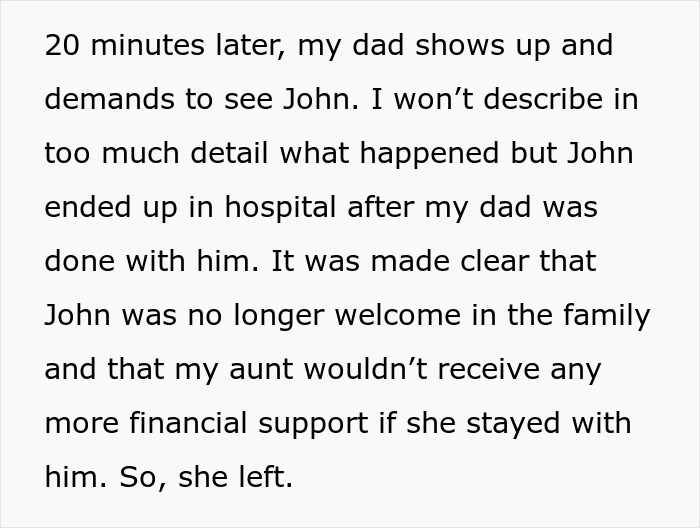 20 minutes later, my dad shows up and demands to see John. I won’t describe in too much detail what happened but John ended up in hospital after my dad was done with him. It was made clear that John was no longer welcome in the family and that my aunt wouldn’t receive any more financial support if she stayed with him. So, she left.